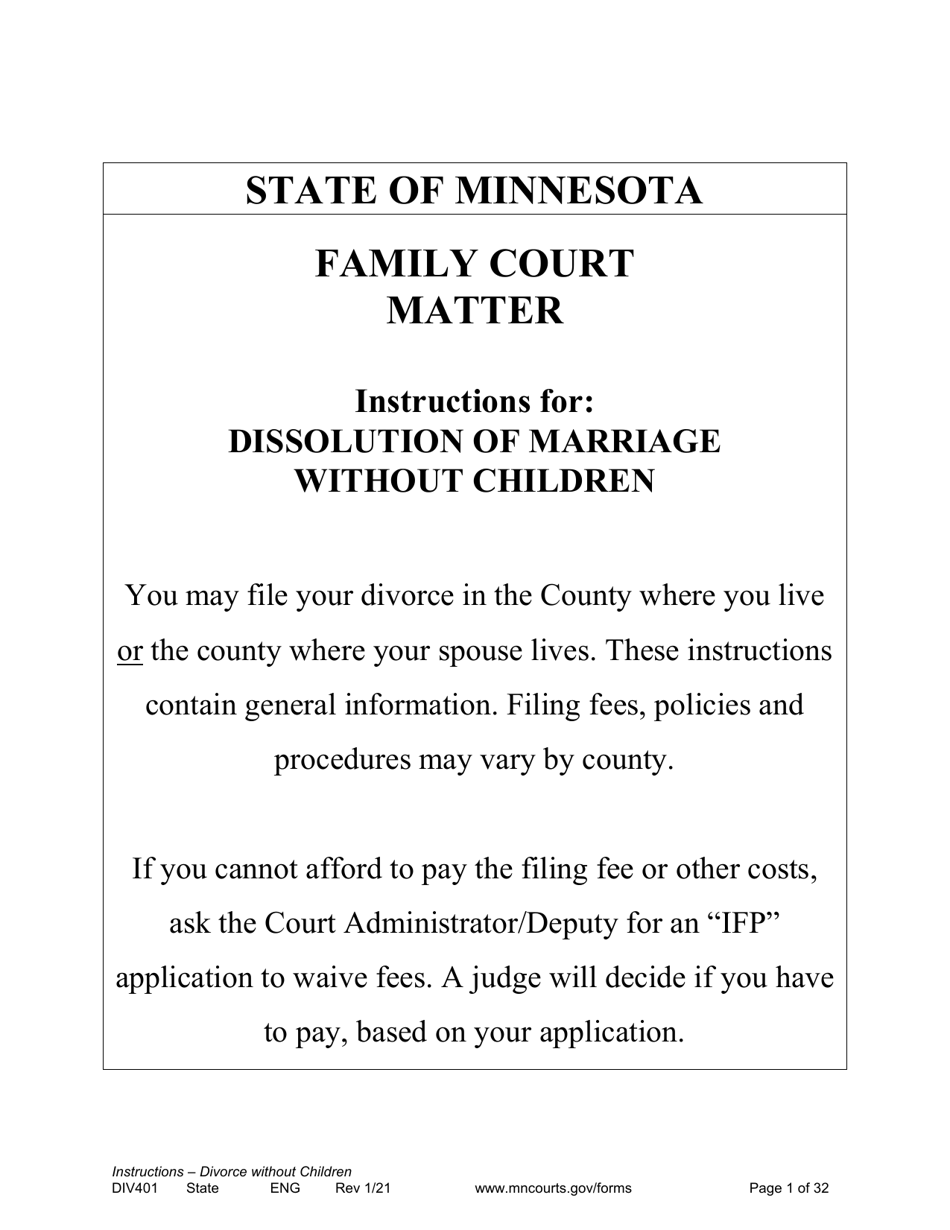 STATE OF MINNESOTA

FAMILY COURT
MATTER

Instructions for:
DISSOLUTION OF MARRIAGE
WITHOUT CHILDREN

You may file your divorce in the County where you live or the county where your spouse lives. These instructions contain general information. Filing fees, policies and procedures may vary by county.

If you cannot afford to pay the filing fee or other costs, ask the Court Administrator/Deputy for an “IFP” application to waive fees. A judge will decide if you have to pay, based on your application.

Instructions – Divorce without Children
DIV401 State ENG Rev 1/21 www.mncourts.gov/forms Page 1 of 32